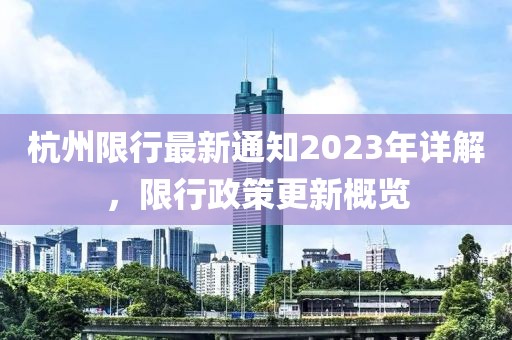 杭州限行最新通知2023年详解，限行政策更新概览